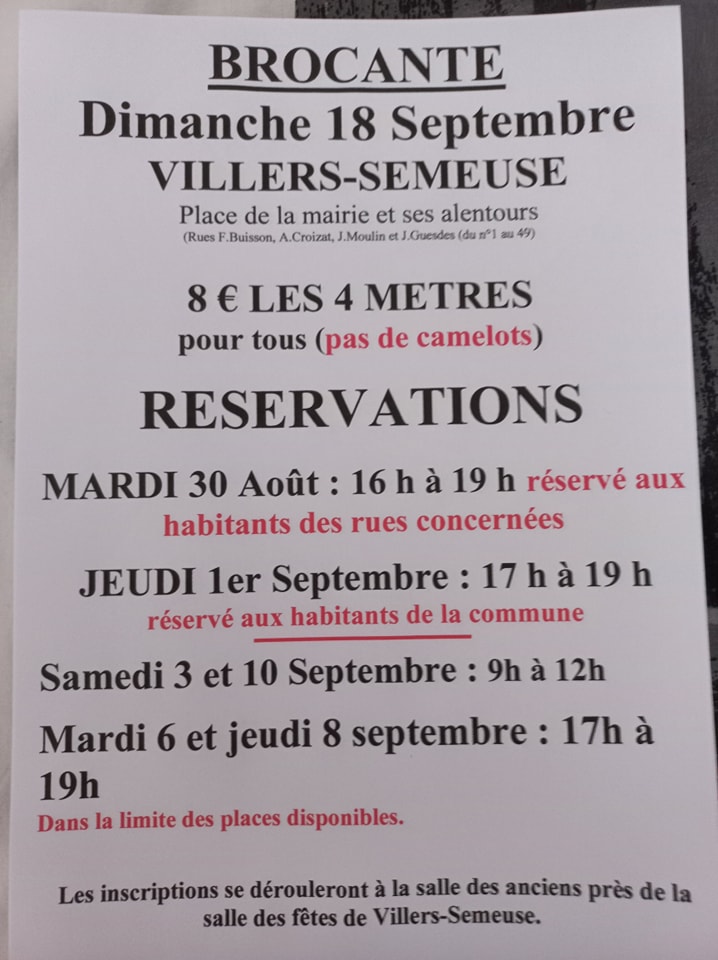 BROCANTE
Dimanche 18 Septembre
VILLERS-SEMEUSE
Place de la mairie et ses alentours
(Rues F.Buisson, A.Croizat, J.Moulin et J.Guesdes (du n°1 au 49)

8 € LES 4 METRES
pour tous (pas de camelots)

RESERVATIONS

MARDI 30 Août : 16 h à 19 h réservé aux habitants des rues concernées

JEUDI 1er Septembre : 17 h à 19 h
réservé aux habitants de la commune

Samedi 3 et 10 Septembre : 9h à 12h

Mardi 6 et jeudi 8 septembre : 17h à 19h
Dans la limite des places disponibles.

Les inscriptions se dérouleront à la salle des anciens près de la salle des fêtes de Villers-Semeuse.